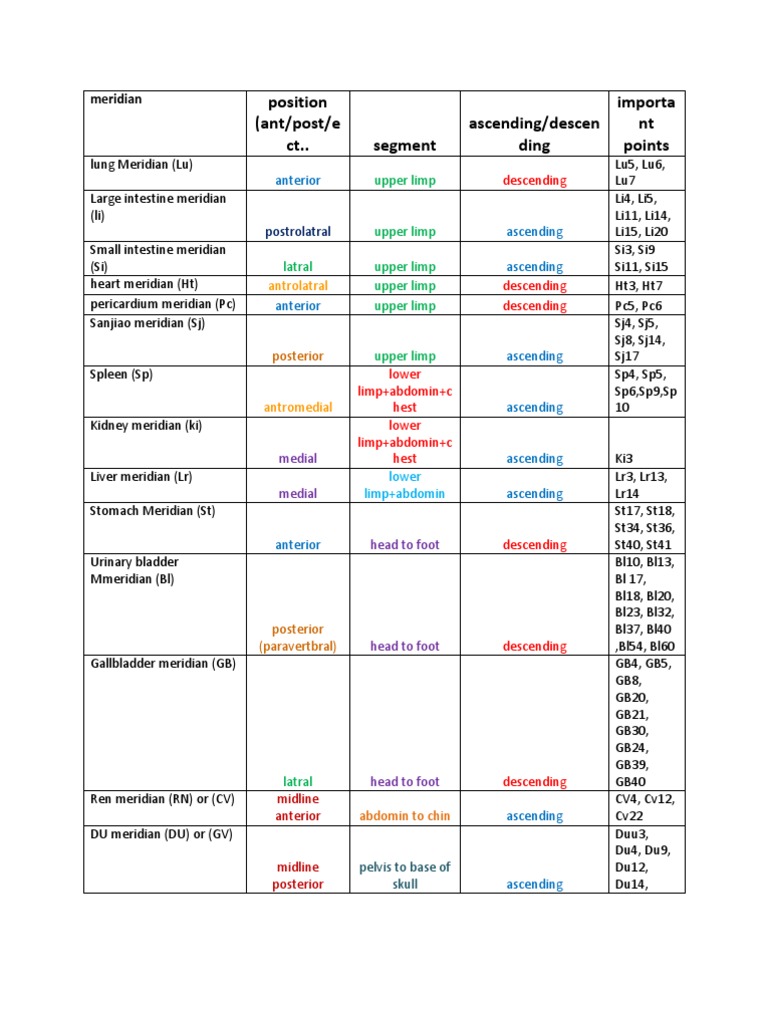 | meridian | position (ant/post/ect.. | segment | ascending/descending | important points |
|---|---|---|---|---|
| lung Meridian (Lu) | anterior | upper limp | descending | Lu5, Lu6, Lu7 |
| Large intestine meridian (li) | postrolatral | upper limp | ascending | Li4, Li5, Li11, Li14, Li15, Li20 |
| Small intestine meridian (Si) | latral | upper limp | ascending | Si3, Si9 Si11, Si15 |
| heart meridian (Ht) | antrolatral | upper limp | descending | Ht3, Ht7 |
| pericardium meridian (Pc) | anterior | upper limp | descending | Pc5, Pc6 |
| Sanjiao meridian (Sj) | posterior | upper limp | ascending | Sj4, Sj5, Sj8, Sj14, Sj17 |
| Spleen (Sp) | antromedial | lower limp+abdomin+chest | ascending | Sp4, Sp5, Sp6,Sp9,Sp10 |
| Kidney meridian (ki) | medial | lower limp+abdomin+chest | ascending | Ki3 |
| Liver meridian (Lr) | medial | lower limp+abdomin | ascending | Lr3, Lr13, Lr14 |
| Stomach Meridian (St) | anterior | head to foot | descending | St17, St18, St34, St36, St40, St41 |
| Urinary bladder Mmeridian (Bl) | posterior (paravertbral) | head to foot | descending | Bl10, Bl13, Bl 17, Bl18, Bl20, Bl23, Bl32, Bl37, Bl40 ,Bl54, Bl60 |
| Gallbladder meridian (GB) | latral | head to foot | descending | GB4, GB5, GB8, GB20, GB21, GB30, GB24, GB39, GB40 |
| Ren meridian (RN) or (CV) | midline anterior | abdomin to chin | ascending | CV4, Cv12, Cv22 |
| DU meridian (DU) or (GV) | midline posterior | pelvis to base of skull | ascending | Duu3, Du4, Du9, Du12, Du14, |